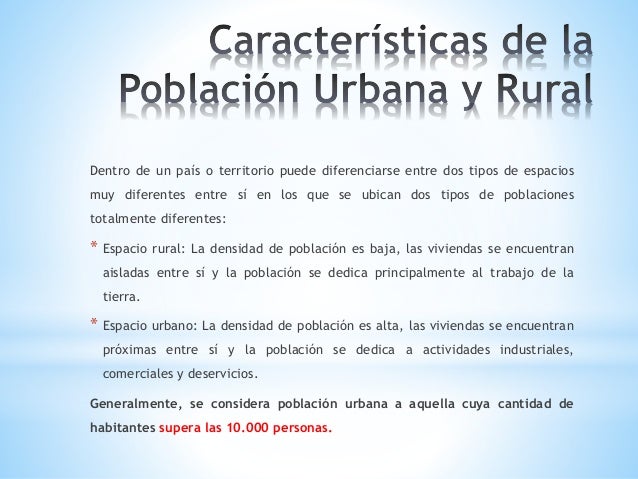 Características de la Población Urbana y Rural

Dentro de un país o territorio puede diferenciarse entre dos tipos de espacios muy diferentes entre sí en los que se ubican dos tipos de poblaciones totalmente diferentes:

* Espacio rural: La densidad de población es baja, las viviendas se encuentran aisladas entre sí y la población se dedica principalmente al trabajo de la tierra.

* Espacio urbano: La densidad de población es alta, las viviendas se encuentran próximas entre sí y la población se dedica a actividades industriales, comerciales y deservicios.

Generalmente, se considera población urbana a aquella cuya cantidad de habitantes supera las 10.000 personas.